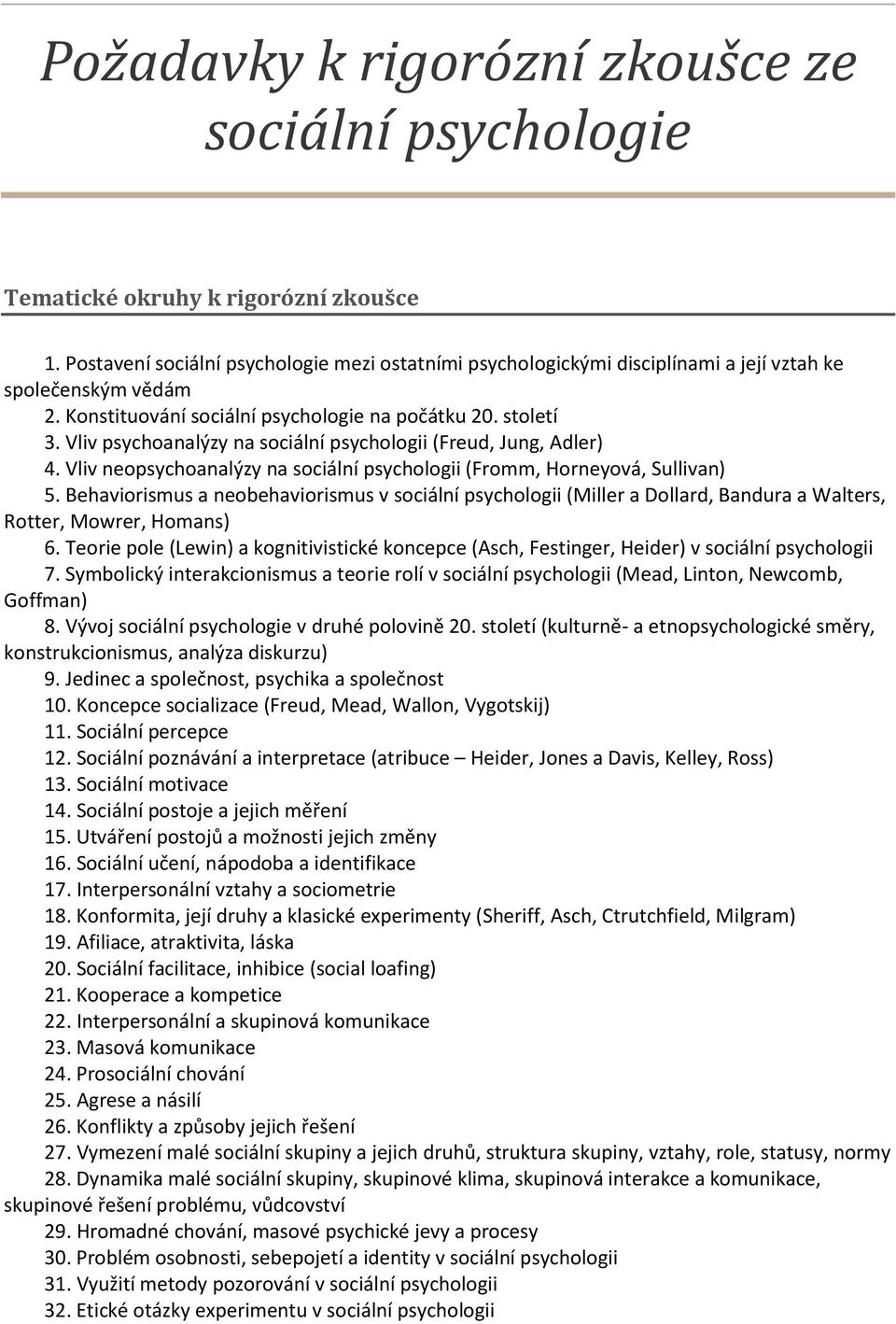 Požadavky k rigorózní zkoušce ze sociální psychologie

Tematické okruhy k rigorózní zkoušce

1. Postavení sociální psychologie mezi ostatními psychologickými disciplínami a její vztah ke společenským vědám
2. Konstituování sociální psychologie na počátku 20. století
3. Vliv psychoanalýzy na sociální psychologii (Freud, Jung, Adler)
4. Vliv neopsychoanalýzy na sociální psychologii (Fromm, Horneyová, Sullivan)
5. Behaviorismus a neobehaviorismus v sociální psychologii (Miller a Dollard, Bandura a Walters, Rotter, Mowrer, Homans)
6. Teorie pole (Lewin) a kognitivistické koncepce (Asch, Festinger, Heider) v sociální psychologii
7. Symbolický interakcionismus a teorie rolí v sociální psychologii (Mead, Linton, Newcomb, Goffman)
8. Vývoj sociální psychologie v druhé polovině 20. století (kulturně- a etnopsychologické směry, konstrukcionismus, analýza diskurzu)
9. Jedinec a společnost, psychika a společnost
10. Koncepce socializace (Freud, Mead, Wallon, Vygotskij)
11. Sociální percepce
12. Sociální poznávání a interpretace (atribuce – Heider, Jones a Davis, Kelley, Ross)
13. Sociální motivace
14. Sociální postoje a jejich měření
15. Utváření postojů a možnosti jejich změny
16. Sociální učení, nápodoba a identifikace
17. Interpersonální vztahy a sociometrie
18. Konformita, její druhy a klasické experimenty (Sheriff, Asch, Ctrutchfield, Milgram)
19. Afiliace, atraktivita, láska
20. Sociální facilitace, inhibice (social loafing)
21. Kooperace a kompetice
22. Interpersonální a skupinová komunikace
23. Masová komunikace
24. Prosociální chování
25. Agrese a násilí
26. Konflikty a způsoby jejich řešení
27. Vymezení malé sociální skupiny a jejich druhů, struktura skupiny, vztahy, role, statusy, normy
28. Dynamika malé sociální skupiny, skupinové klima, skupinová interakce a komunikace, skupinové řešení problému, vůdcovství
29. Hromadné chování, masové psychické jevy a procesy
30. Problém osobnosti, sebepojetí a identity v sociální psychologii
31. Využití metody pozorování v sociální psychologii
32. Etické otázky experimentu v sociální psychologii